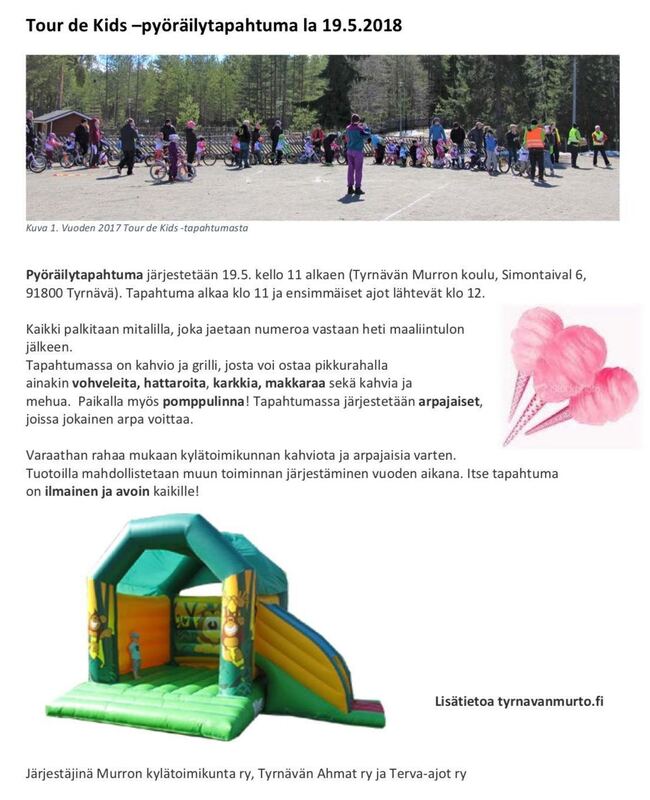 Tour de Kids –pyöräilytapahtuma la 19.5.2018

Kuva 1. Vuoden 2017 Tour de Kids -tapahtumasta

Pyöräilytapahtuma järjestetään 19.5. kello 11 alkaen (Tyrnävän Murron koulu, Simontaival 6, 91800 Tyrnävä). Tapahtuma alkaa klo 11 ja ensimmäiset ajot lähtevät klo 12.

Kaikki palkitaan mitalilla, joka jaetaan numeroa vastaan heti maaliintulon jälkeen.
Tapahtumassa on kahvio ja grilli, josta voi ostaa pikkurahalla ainakin vohveleita, hattaroita, karkkia, makkaraa sekä kahvia ja mehua. Paikalla myös pomppulinna! Tapahtumassa järjestetään arpajaiset, joissa jokainen arpa voittaa.

Varaathan rahaa mukaan kylätoimikunnan kahviota ja arpajaisia varten. Tuotoilla mahdollistetaan muun toiminnan järjestäminen vuoden aikana. Itse tapahtuma on ilmainen ja avoin kaikille!

Lisätietoa tyrnavanmurto.fi

Järjestäjinä Murron kylätoimikunta ry, Tyrnävän Ahmat ry ja Terva-ajot ry